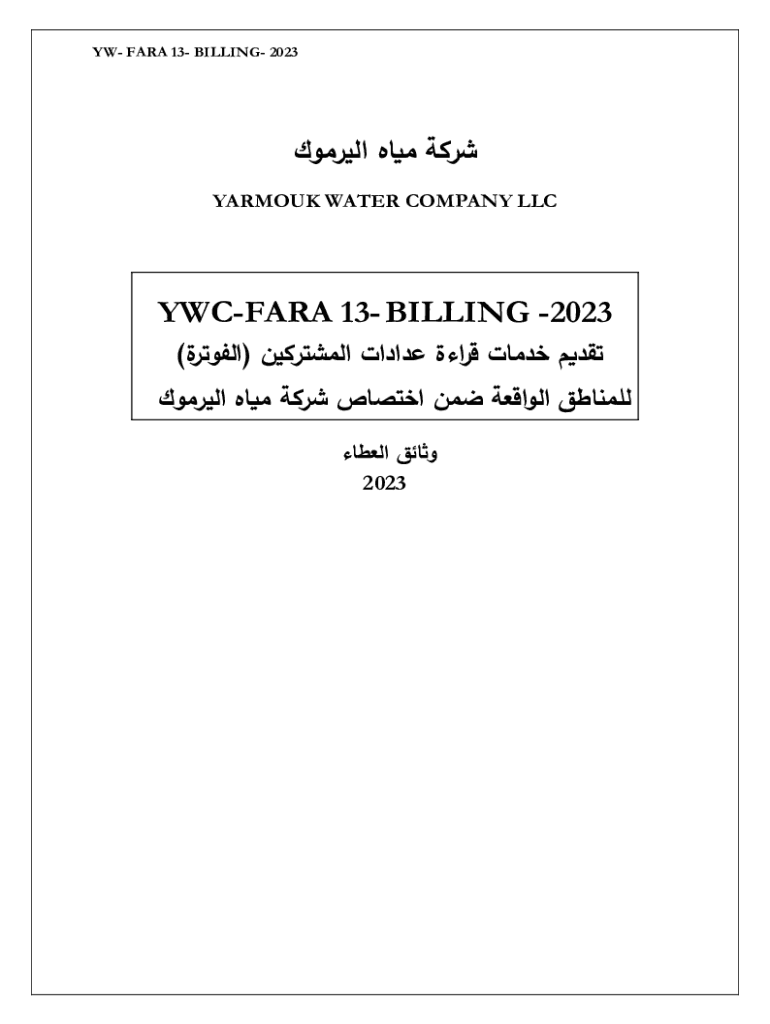 YW- FARA 13- BILLING- 2023

شركة مياه اليرموك

YARMOUK WATER COMPANY LLC

YWC-FARA 13- BILLING -2023

تقديم خدمات قراءة عدادات المشتركين (الفوترة)

للمناطق الواقعة ضمن اختصاص شركة مياه اليرموك

وثائق العطاء

2023